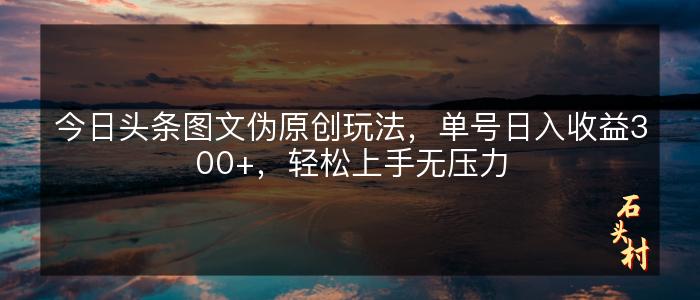 今日头条图文伪原创玩法，单号日入收益300+，轻松上手无压力

石头村